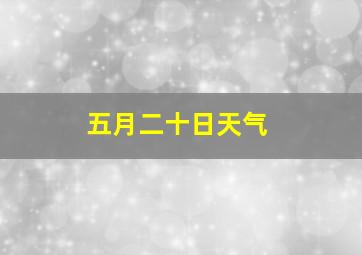 五月二十日天气